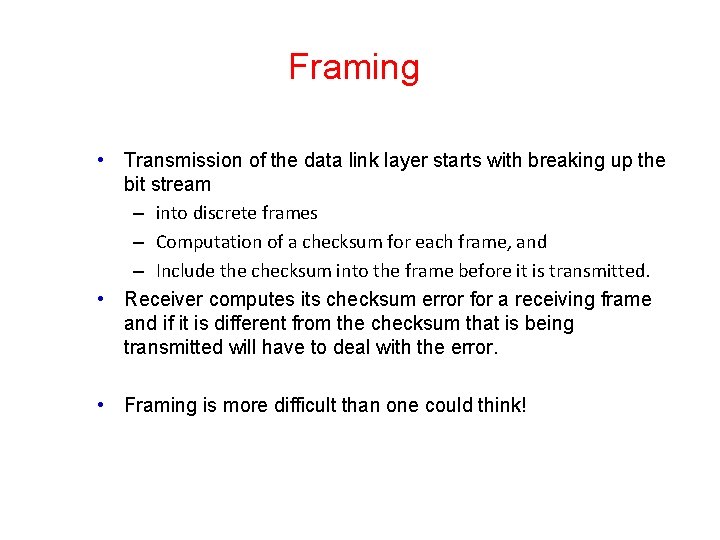 Framing

• Transmission of the data link layer starts with breaking up the bit stream
– into discrete frames
– Computation of a checksum for each frame, and
– Include the checksum into the frame before it is transmitted.
• Receiver computes its checksum error for a receiving frame and if it is different from the checksum that is being transmitted will have to deal with the error.

• Framing is more difficult than one could think!